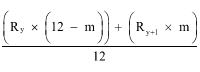 $\frac{\left(R_y \times \left(12 - m\right)\right) + \left(R_{y+1} \times m\right)}{12}$